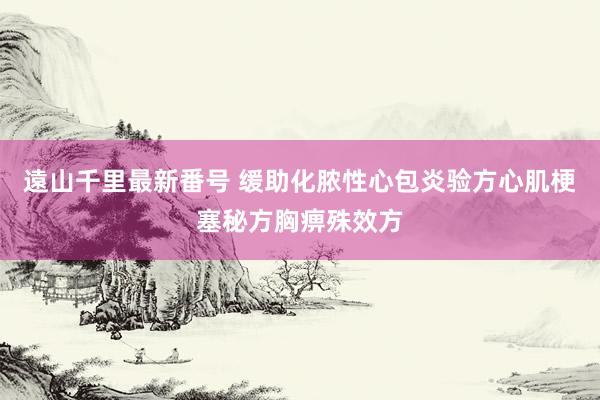 遠山千里最新番号 缓助化脓性心包炎验方心肌梗塞秘方胸痹殊效方